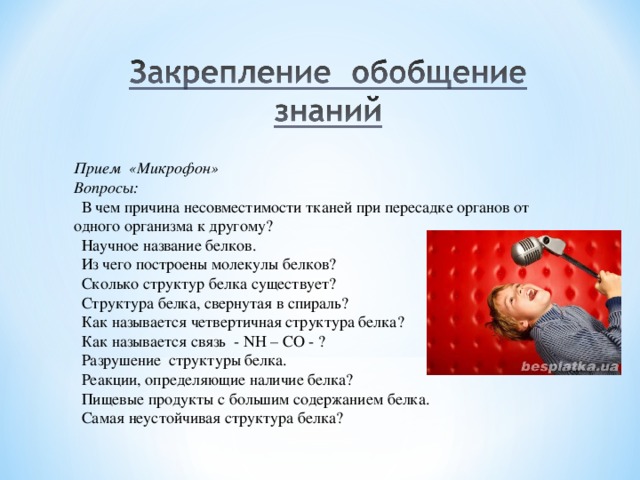 Закрепление обобщение знаний

Прием «Микрофон»
Вопросы:
В чем причина несовместимости тканей при пересадке органов от одного организма к другому?
Научное название белков.
Из чего построены молекулы белков?
Сколько структур белка существует?
Структура белка, свернутая в спираль?
Как называется четвертичная структура белка?
Как называется связь - NH – CO - ?
Разрушение структуры белка.
Реакции, определяющие наличие белка?
Пищевые продукты с большим содержанием белка.
Самая неустойчивая структура белка?

besplatka.ua